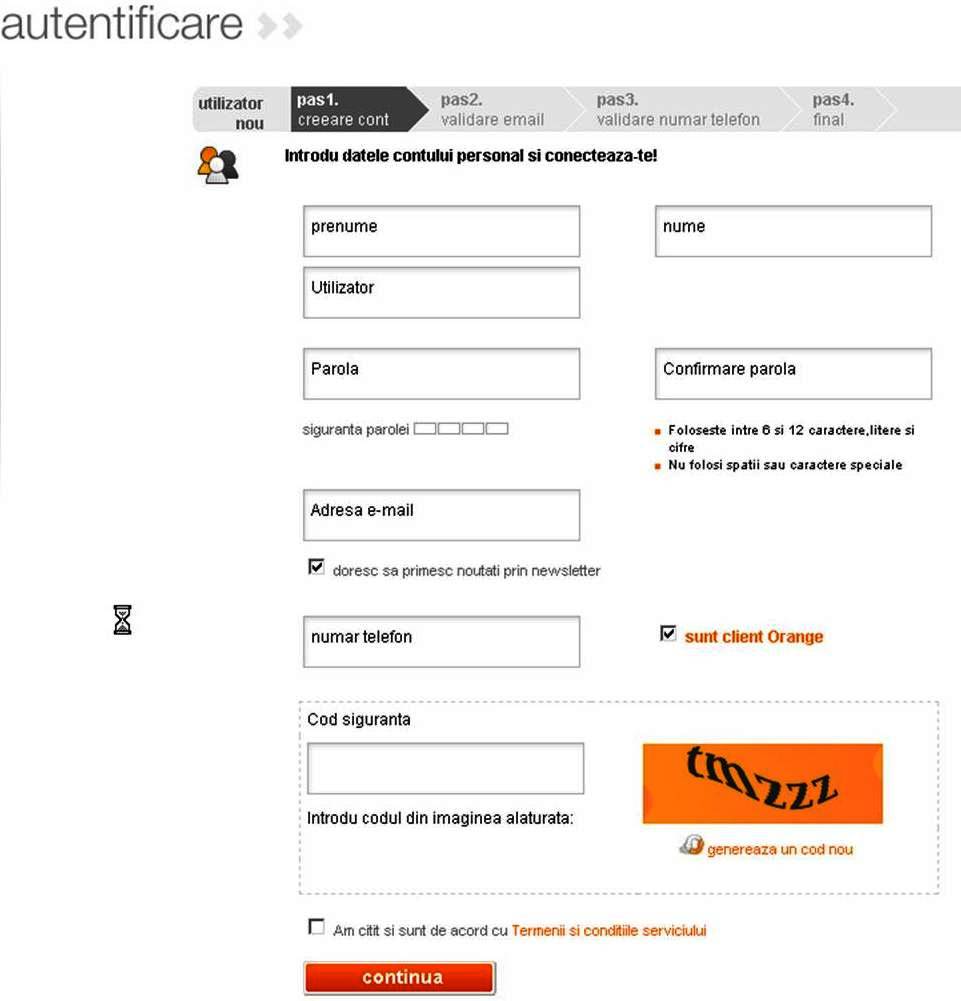 autentificare

utilizator nou
pas1. creeare cont
pas2. validare email
pas3. validare numar telefon
pas4. final

Introdu datele contului personal si conecteaza-te!

prenume
nume
Utilizator
Parola
Confirmare parola

siguranta parolei

Foloseste intre 6 si 12 caractere,litere si cifre
Nu folosi spatii sau caractere speciale

Adresa e-mail

doresc sa primesc noutati prin newsletter

numar telefon

sunt client Orange

Cod siguranta

Introdu codul din imaginea alaturata:

tmzzz

genereaza un cod nou

Am citit si sunt de acord cu Termenii si conditiile serviciului

continua